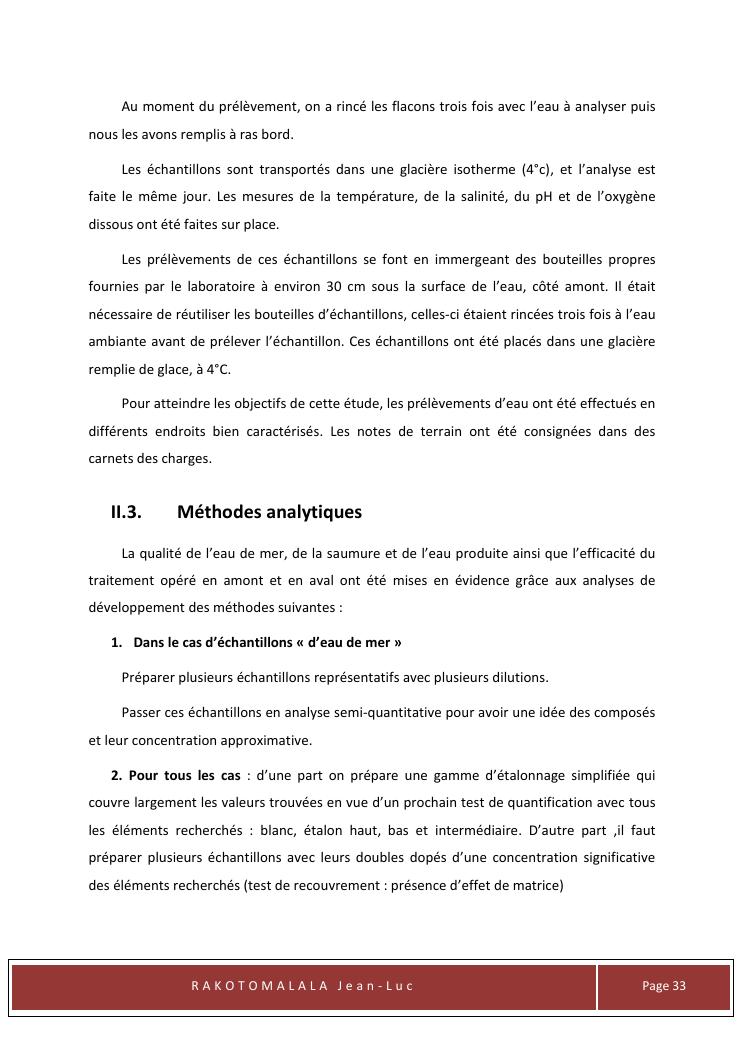 Au moment du prélèvement, on a rincé les flacons trois fois avec l'eau à analyser puis nous les avons remplis à ras bord.

Les échantillons sont transportés dans une glacière isotherme (4°c), et l'analyse est faite le même jour. Les mesures de la température, de la salinité, du pH et de l'oxygène dissous ont été faites sur place.

Les prélèvements de ces échantillons se font en immergeant des bouteilles propres fournies par le laboratoire à environ 30 cm sous la surface de l'eau, côté amont. Il était nécessaire de réutiliser les bouteilles d'échantillons, celles-ci étaient rincées trois fois à l'eau ambiante avant de prélever l'échantillon. Ces échantillons ont été placés dans une glacière remplie de glace, à 4°C.

Pour atteindre les objectifs de cette étude, les prélèvements d'eau ont été effectués en différents endroits bien caractérisés. Les notes de terrain ont été consignées dans des carnets des charges.

II.3. Méthodes analytiques

La qualité de l'eau de mer, de la saumure et de l'eau produite ainsi que l'efficacité du traitement opéré en amont et en aval ont été mises en évidence grâce aux analyses de développement des méthodes suivantes :

1. Dans le cas d'échantillons « d'eau de mer »

Préparer plusieurs échantillons représentatifs avec plusieurs dilutions.

Passer ces échantillons en analyse semi-quantitative pour avoir une idée des composés et leur concentration approximative.

2. Pour tous les cas : d'une part on prépare une gamme d'étalonnage simplifiée qui couvre largement les valeurs trouvées en vue d'un prochain test de quantification avec tous les éléments recherchés : blanc, étalon haut, bas et intermédiaire. D'autre part ,il faut préparer plusieurs échantillons avec leurs doubles dopés d'une concentration significative des éléments recherchés (test de recouvrement : présence d'effet de matrice)

RAKOTOMALALA Jean-Luc

Page 33